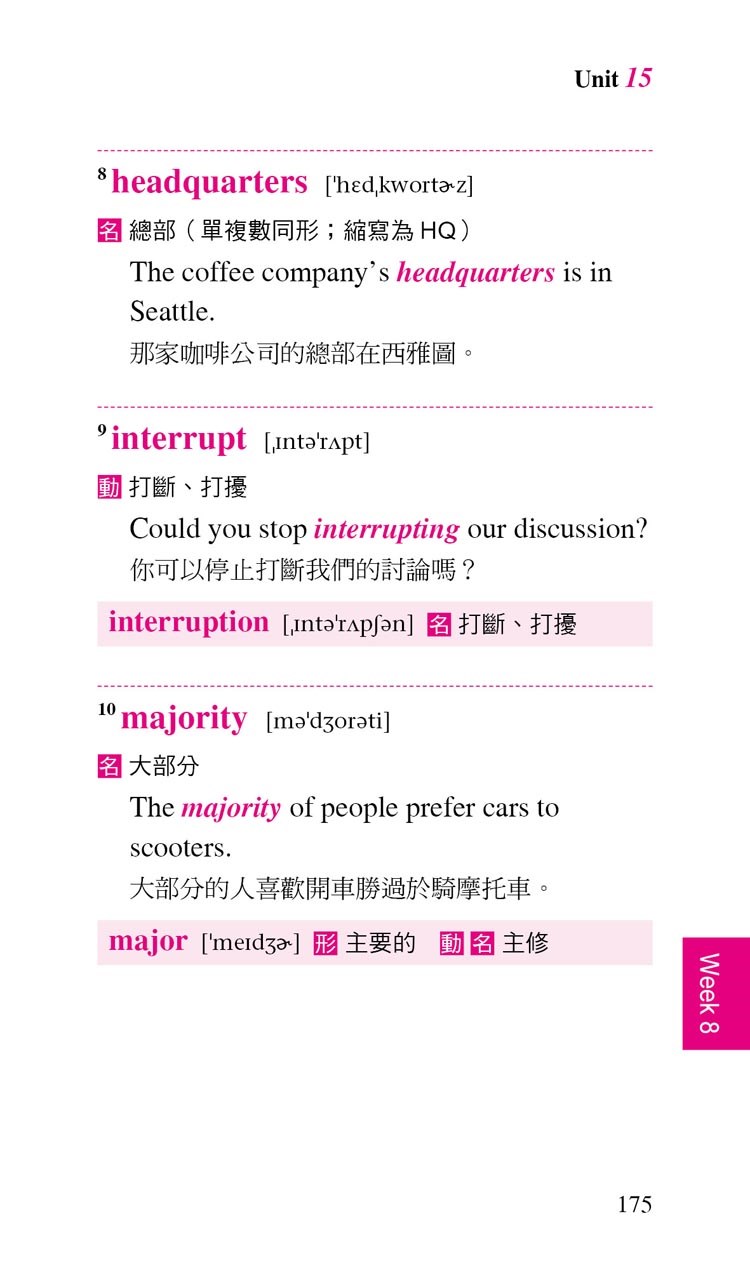 Unit 15

8 headquarters [ˈhɛdˌkwortɚz]

名 總部（單複數同形；縮寫為 HQ）

The coffee company's headquarters is in Seattle.

那家咖啡公司的總部在西雅圖。

9 interrupt [ˌɪntəˈrʌpt]

動 打斷、打擾

Could you stop interrupting our discussion?

你可以停止打斷我們的討論嗎？

interruption [ˌɪntəˈrʌpʃən] 名 打斷、打擾

10 majority [məˈdʒorəti]

名 大部分

The majority of people prefer cars to scooters.

大部分的人喜歡開車勝過於騎摩托車。

major [ˈmeɪdʒɚ] 形 主要的 動 名 主修

Week 8

175